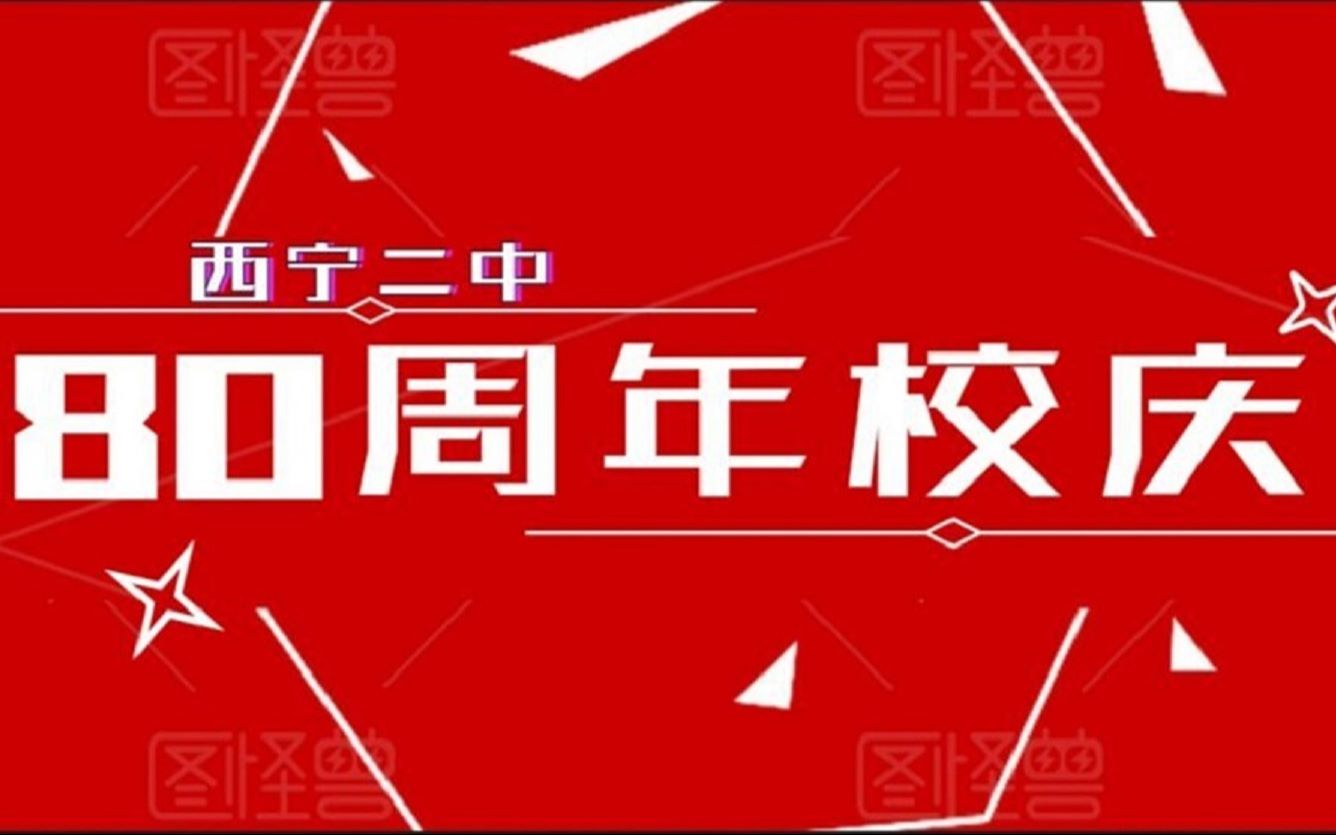 图怪兽 图怪兽

西宁二中

80周年校庆

图怪兽 图怪兽